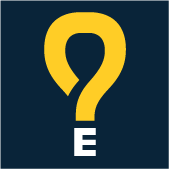 E